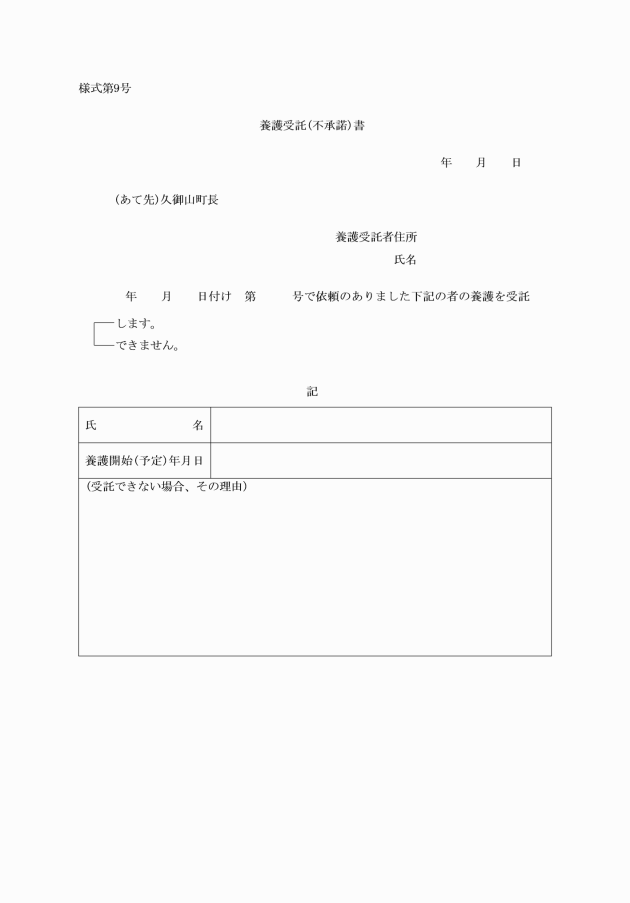 様式第9号

養護受託(不承諾)書

年　月　日

(あて先)久御山町長

養護受託者住所
氏名

年　月　日付け　第　号で依頼のありました下記の者の養護を受託

します。
できません。

記

| 氏　名 | |
|---|---|
| 養護開始(予定)年月日 | |
| (受託できない場合、その理由) | |